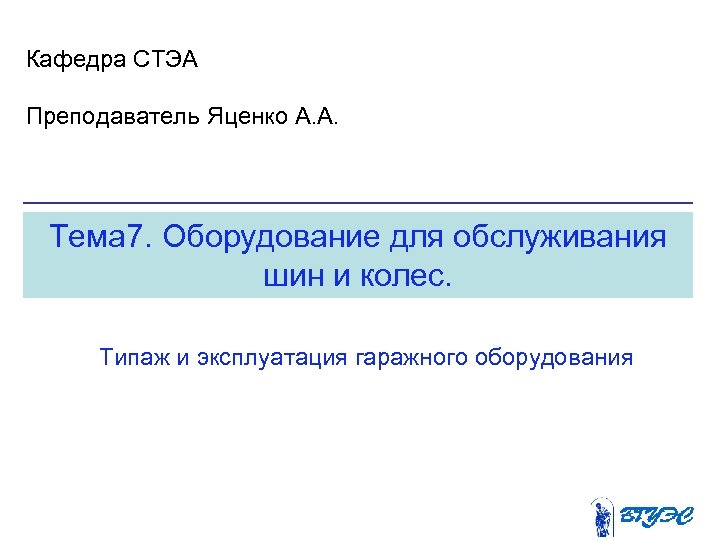 Кафедра СТЭА

Преподаватель Яценко А.А.

Тема7. Оборудование для обслуживания шин и колес.

Типаж и эксплуатация гаражного оборудования

ВГУЭС